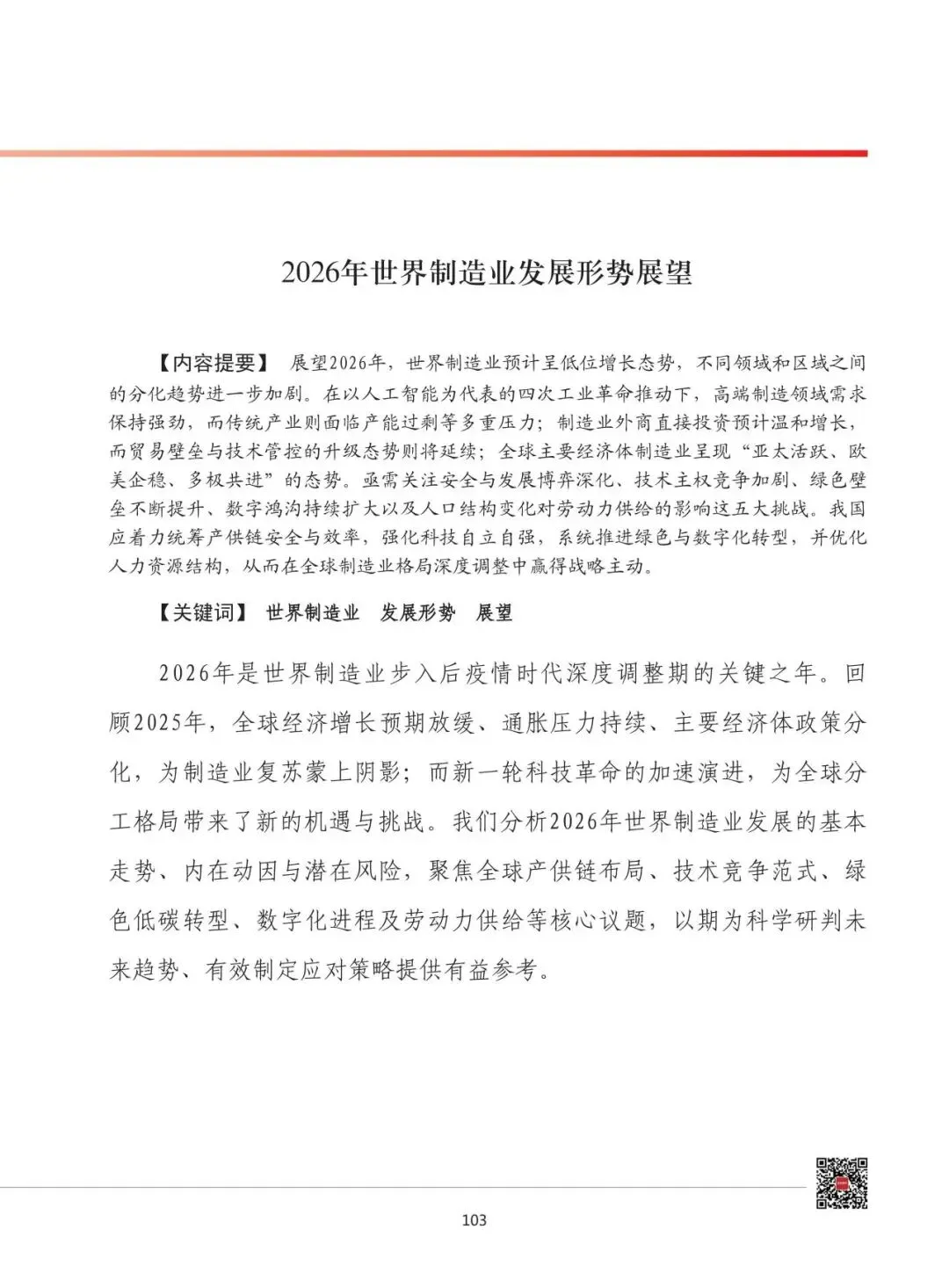 2026年世界制造业发展形势展望

【内容提要】 展望2026年，世界制造业预计呈低位增长态势，不同领域和区域之间的分化趋势进一步加剧。在以人工智能为代表的四次工业革命推动下，高端制造领域需求保持强劲，而传统产业则面临产能过剩等多重压力；制造业外商直接投资预计温和增长，而贸易壁垒与技术管控的升级态势则将延续；全球主要经济体制造业呈现“亚太活跃、欧美企稳、多极共进”的态势。亟需关注安全与发展博弈深化、技术主权竞争加剧、绿色壁垒不断提升、数字鸿沟持续扩大以及人口结构变化对劳动力供给的影响这五大挑战。我国应着力统筹产供链安全与效率，强化科技自立自强，系统推进绿色与数字化转型，并优化人力资源结构，从而在全球制造业格局深度调整中赢得战略主动。

【关键词】 世界制造业 发展形势 展望

2026年是世界制造业步入后疫情时代深度调整期的关键之年。回顾2025年，全球经济增长预期放缓、通胀压力持续、主要经济体政策分化，为制造业复苏蒙上阴影；而新一轮科技革命的加速演进，为全球分工格局带来了新的机遇与挑战。我们分析2026年世界制造业发展的基本走势、内在动因与潜在风险，聚焦全球产供链布局、技术竞争范式、绿色低碳转型、数字化进程及劳动力供给等核心议题，以期为科学研判未来趋势、有效制定应对策略提供有益参考。

103